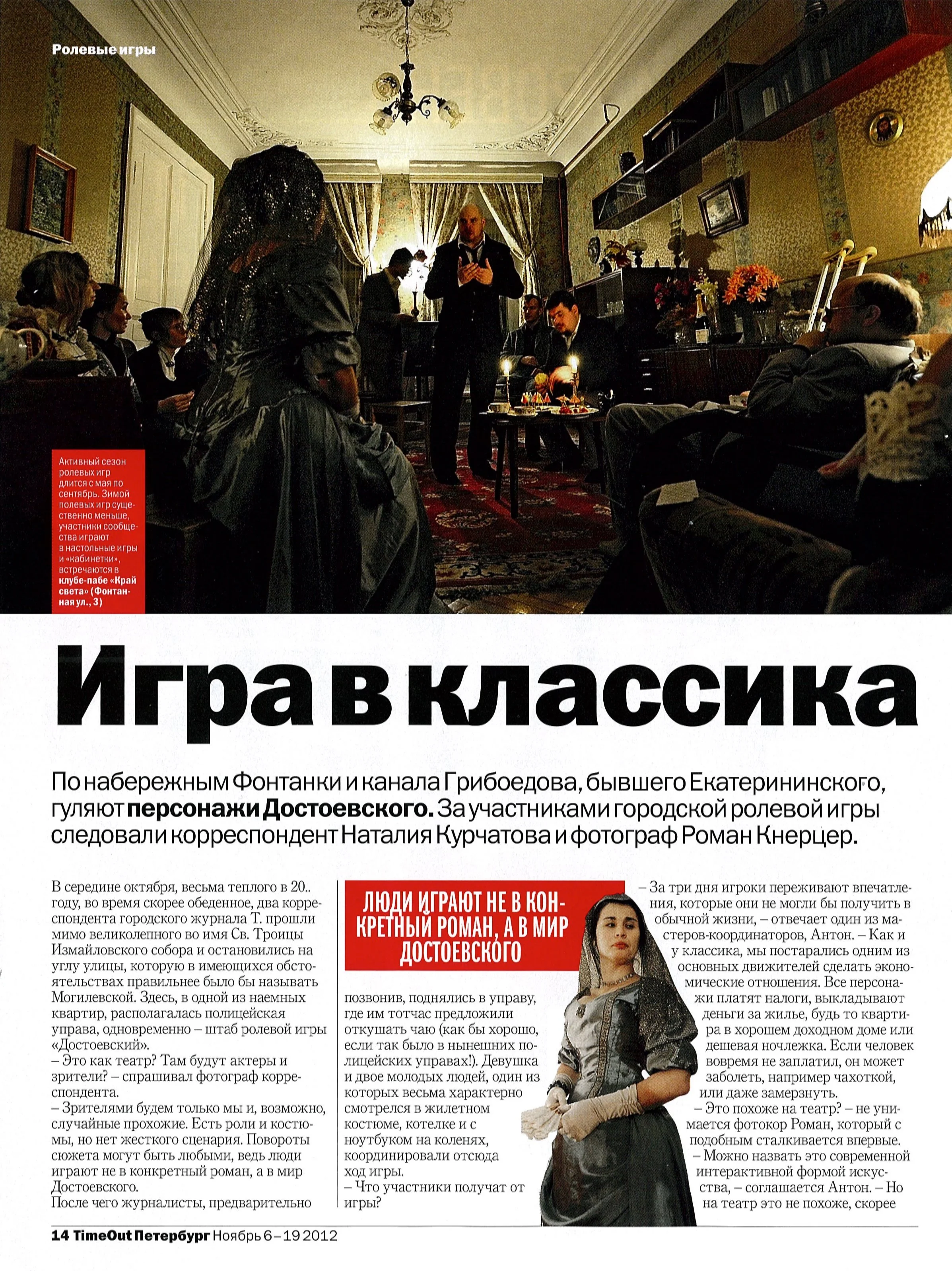 Ролевые игры

Активный сезон ролевых игр длится с мая по сентябрь. Зимой полевых игр существенно меньше, участники сообщества играют в настольные игры и «кабинетки», встречаются в клубе-пабе «Край света» (Фонтанная ул., 3)

Игра в классика

По набережным Фонтанки и канала Грибоедова, бывшего Екатерининского, гуляют персонажи Достоевского. За участниками городской ролевой игры следовали корреспондент Наталия Курчатова и фотограф Роман Кнерцер.

В середине октября, весьма теплого в 20.. году, во время скорее обеденное, два корреспондента городского журнала Т. прошли мимо великолепного во имя Св. Троицы Измайловского собора и остановились на углу улицы, которую в имеющихся обстоятельствах правильнее было бы называть Могилевской. Здесь, в одной из наемных квартир, располагалась полицейская управа, одновременно – штаб ролевой игры «Достоевский».
– Это как театр? Там будут актеры и зрители? – спрашивал фотограф корреспондента.
– Зрителями будем только мы и, возможно, случайные прохожие. Есть роли и костюмы, но нет жесткого сценария. Повороты сюжета могут быть любыми, ведь люди играют не в конкретный роман, а в мир Достоевского.
После чего журналисты, предварительно

ЛЮДИ ИГРАЮТ НЕ В КОНКРЕТНЫЙ РОМАН, А В МИР ДОСТОЕВСКОГО

позвонив, поднялись в управу, где им тотчас предложили откушать чаю (как бы хорошо, если так было в нынешних полицейских управах!). Девушка и двое молодых людей, один из которых весьма характерно смотрелся в жилетном костюме, котелке и с ноутбуком на коленях, координировали отсюда ход игры.
– Что участники получат от игры?

– За три дня игроки переживают впечатления, которые они не могли бы получить в обычной жизни, – отвечает один из мастеров-координаторов, Антон. – Как и у классика, мы постарались одним из основных движителей сделать экономические отношения. Все персонажи платят налоги, выкладывают деньги за жилье, будь то квартира в хорошем доходном доме или дешевая ночлежка. Если человек вовремя не заплатил, он может заболеть, например чахоткой, или даже замерзнуть.
– Это похоже на театр? – не унимается фотокор Роман, который с подобным сталкивается впервые.
– Можно назвать это современной интерактивной формой искусства, – соглашается Антон. – Но на театр это не похоже, скорее

14 TimeOut Петербург Ноябрь 6–19 2012